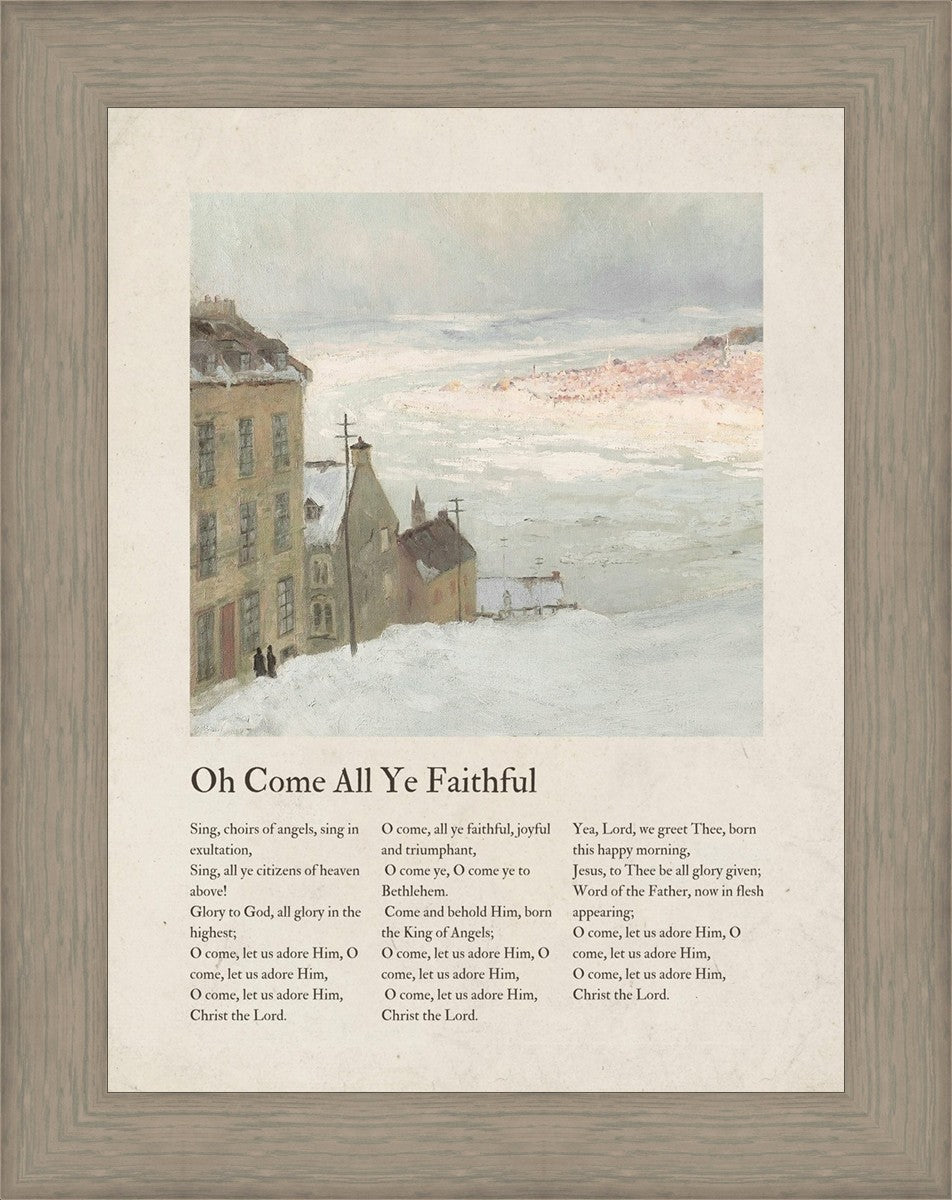 Oh Come All Ye Faithful

Sing, choirs of angels, sing in exultation,
Sing, all ye citizens of heaven above!
Glory to God, all glory in the highest;
O come, let us adore Him, O come, let us adore Him,
O come, let us adore Him,
Christ the Lord.

O come, all ye faithful, joyful and triumphant,
O come ye, O come ye to Bethlehem.
Come and behold Him, born the King of Angels;
O come, let us adore Him, O come, let us adore Him,
O come, let us adore Him,
Christ the Lord.

Yea, Lord, we greet Thee, born this happy morning,
Jesus, to Thee be all glory given;
Word of the Father, now in flesh appearing;
O come, let us adore Him, O come, let us adore Him,
O come, let us adore Him,
Christ the Lord.